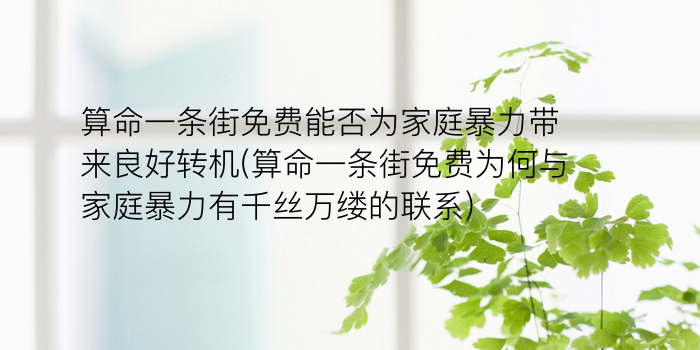 算命一条街免费能否为家庭暴力带来良好转机(算命一条街免费为何与家庭暴力有千丝万缕的联系)